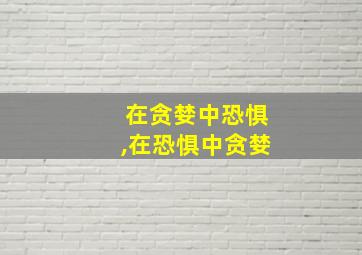 在贪婪中恐惧
,在恐惧中贪婪